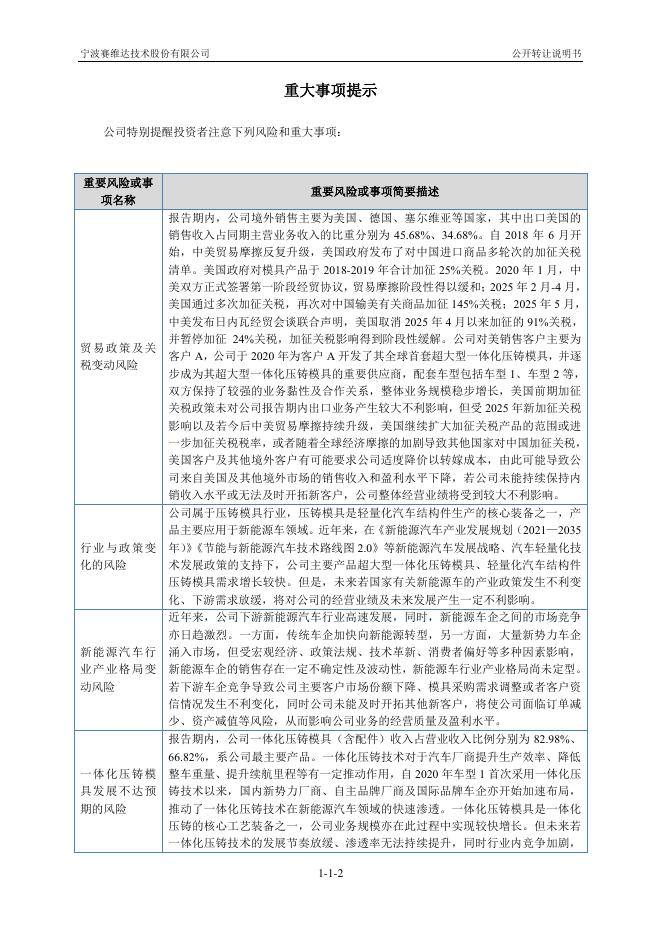 宁波赛维达技术股份有限公司 公开转让说明书

重大事项提示

公司特别提醒投资者注意下列风险和重大事项：

| 重要风险或事项名称 | 重要风险或事项简要描述 |
|---|---|
| 贸易政策及关税变动风险 | 报告期内，公司境外销售主要为美国、德国、塞尔维亚等国家，其中出口美国的销售收入占同期主营业务收入的比重分别为 45.68%、34.68%。自 2018 年 6 月开始，中美贸易摩擦反复升级，美国政府发布了对中国进口商品多轮次的加征关税清单。美国政府对模具产品于 2018-2019 年合计加征 25%关税。2020 年 1 月，中美双方正式签署第一阶段经贸协议，贸易摩擦阶段性得以缓和；2025 年 2 月-4 月，美国通过多次加征关税，再次对中国输美有关商品加征 145%关税；2025 年 5 月，中美发布日内瓦经贸会谈联合声明，美国取消 2025 年 4 月以来加征的 91%关税，并暂停加征 24%关税，加征关税影响得到阶段性缓解。公司对美销售客户主要为客户 A，公司于 2020 年为客户 A 开发了其全球首套超大型一体化压铸模具，并逐步成为其超大型一体化压铸模具的重要供应商，配套车型包括车型 1、车型 2 等，双方保持了较强的业务黏性及合作关系，整体业务规模稳步增长，美国前期加征关税政策未对公司报告期内出口业务产生较大不利影响，但受 2025 年新加征关税影响以及若今后中美贸易摩擦持续升级，美国继续扩大加征关税产品的范围或进一步加征关税税率，或者随着全球经济摩擦的加剧导致其他国家对中国加征关税，美国客户及其他境外客户有可能要求公司适度降价以转嫁成本，由此可能导致公司来自美国及其他境外市场的销售收入和盈利水平下降，若公司未能持续保持内销收入水平或无法及时开拓新客户，公司整体经营业绩将受到较大不利影响。 |
| 行业与政策变化的风险 | 公司属于压铸模具行业，压铸模具是轻量化汽车结构件生产的核心装备之一，产品主要应用于新能源车领域。近年来，在《新能源汽车产业发展规划（2021—2035 年）》《节能与新能源汽车技术路线图 2.0》等新能源汽车发展战略、汽车轻量化技术发展政策的支持下，公司主要产品超大型一体化压铸模具、汽车结构件压铸模具需求增长较快。但是，未来若国家有关新能源车的产业政策发生不利变化、下游需求放缓，将对公司的经营业绩及未来发展产生一定不利影响。 |
| 新能源汽车行业产业格局变动风险 | 近年来，公司下游新能源汽车行业高速发展，同时，新能源车企之间的市场竞争亦日趋激烈。一方面，传统车企加快向新能源转型，另一方面，大量新势力车企涌入市场，但受宏观经济、政策法规、技术革新、消费者偏好等多种因素影响，新能源车企的销售存在一定不确定性及波动性，新能源车行业产业格局尚未定型。若下游车企竞争导致公司主要客户市场份额下降、模具采购需求调整或者客户资信情况发生不利变化，同时公司未能及时开拓其他新客户，将使公司面临订单减少、资产减值等风险，从而影响公司业务的经营质量及盈利水平。 |
| 一体化压铸模具发展不达预期的风险 | 报告期内，公司一体化压铸模具（含配件）收入占营业收入比例分别为 82.98%、66.82%，系公司最主要产品。一体化压铸技术对于汽车厂商提升生产效率、降低整车重量、提升续航里程等有一定推动作用，自 2020 年车型 1 首次采用一体化压铸技术以来，国内新势力厂商、自主品牌厂商及国际品牌车企亦开始加速布局，推动了一体化压铸技术在新能源汽车领域的快速渗透。一体化压铸模具是一体化压铸的核心工艺装备之一，公司业务规模亦在此过程中实现较快增长。但未来若一体化压铸技术的发展节奏放缓、渗透率无法持续提升，同时行业内竞争加剧， |

1-1-2